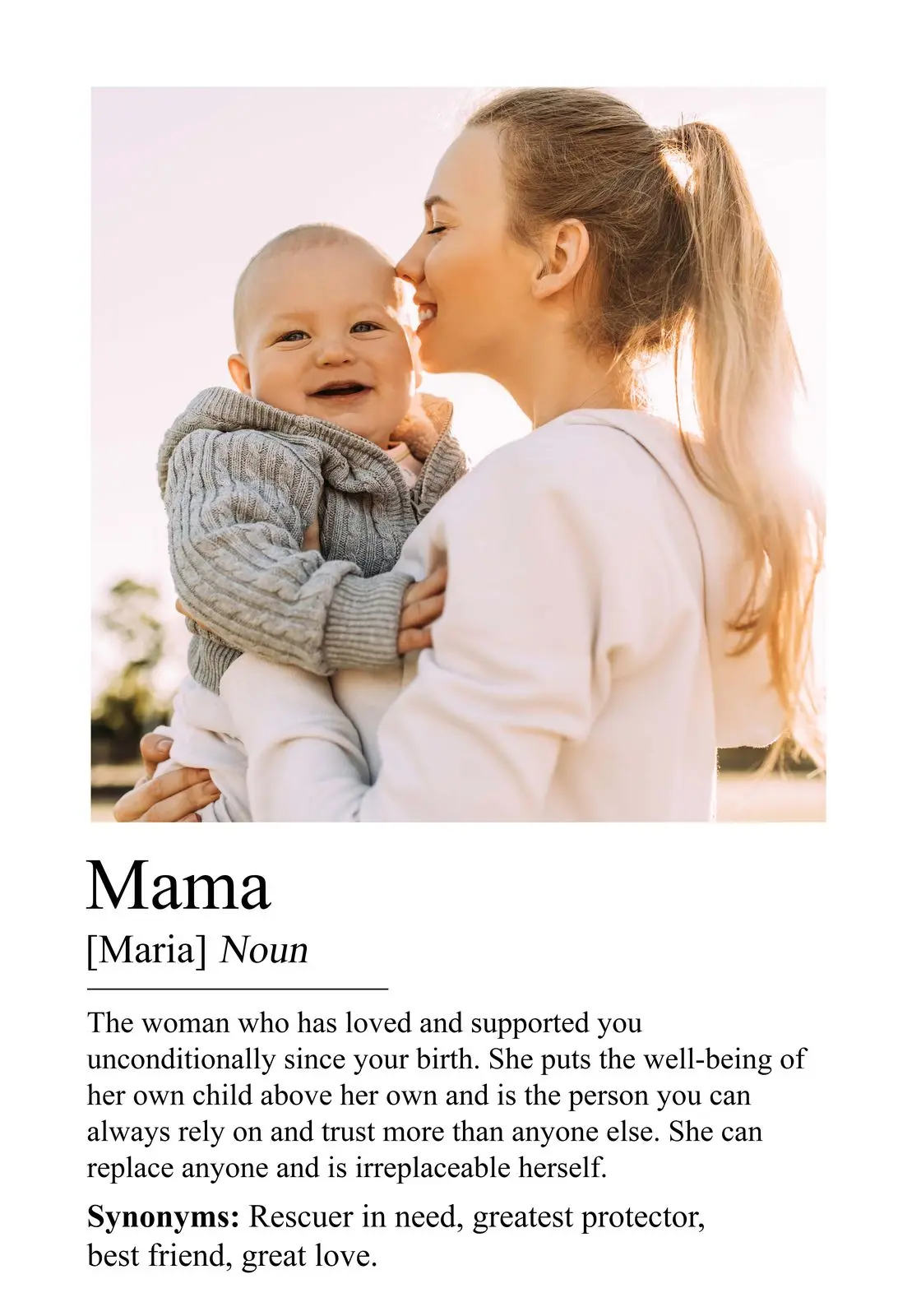 Mama

[Maria] Noun

The woman who has loved and supported you unconditionally since your birth. She puts the well-being of her own child above her own and is the person you can always rely on and trust more than anyone else. She can replace anyone and is irreplaceable herself.

Synonyms: Rescuer in need, greatest protector, best friend, great love.